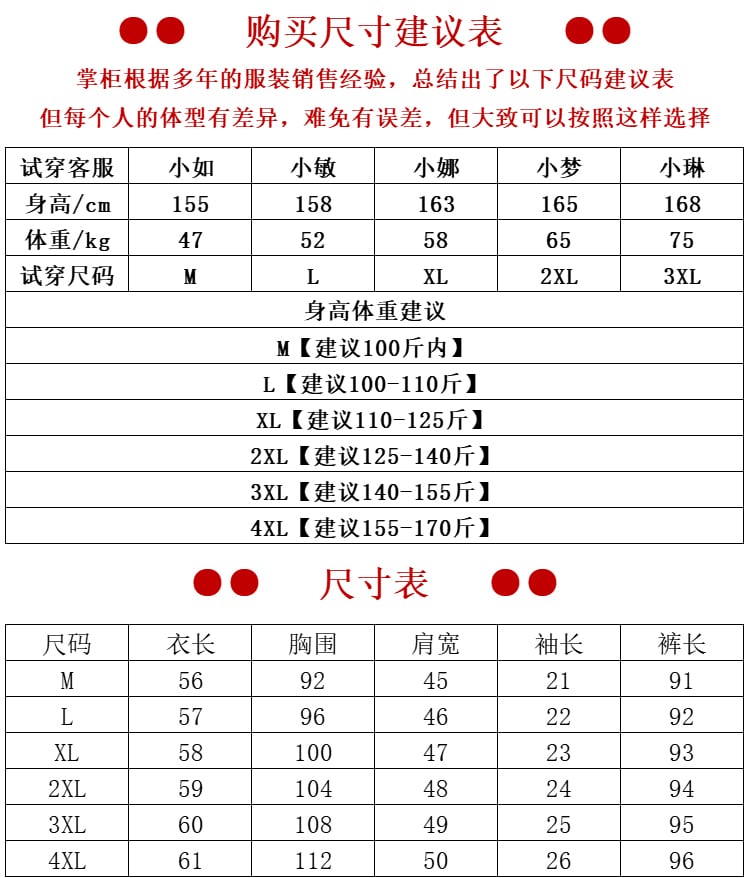 购买尺寸建议表

掌柜根据多年的服装销售经验，总结出了以下尺码建议表
但每个人的体型有差异，难免有误差，但大致可以按照这样选择

| 试穿客服 | 小如 | 小敏 | 小娜 | 小梦 | 小琳 |
|---|---|---|---|---|---|
| 身高/cm | 155 | 158 | 163 | 165 | 168 |
| 体重/kg | 47 | 52 | 58 | 65 | 75 |
| 试穿尺码 | M | L | XL | 2XL | 3XL |

身高体重建议
M【建议100斤内】
L【建议100-110斤】
XL【建议110-125斤】
2XL【建议125-140斤】
3XL【建议140-155斤】
4XL【建议155-170斤】

尺寸表

| 尺码 | 衣长 | 胸围 | 肩宽 | 袖长 | 裤长 |
|---|---|---|---|---|---|
| M | 56 | 92 | 45 | 21 | 91 |
| L | 57 | 96 | 46 | 22 | 92 |
| XL | 58 | 100 | 47 | 23 | 93 |
| 2XL | 59 | 104 | 48 | 24 | 94 |
| 3XL | 60 | 108 | 49 | 25 | 95 |
| 4XL | 61 | 112 | 50 | 26 | 96 |